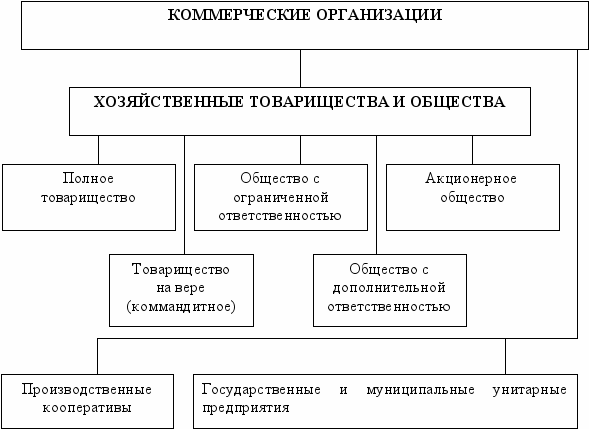 КОММЕРЧЕСКИЕ ОРГАНИЗАЦИИ

ХОЗЯЙСТВЕННЫЕ ТОВАРИЩЕСТВА И ОБЩЕСТВА

Полное товарищество

Общество с ограниченной ответственностью

Акционерное общество

Товарищество на вере (коммандитное)

Общество с дополнительной ответственностью

Производственные кооперативы

Государственные и муниципальные унитарные предприятия